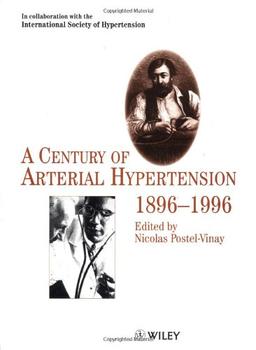 Copyrighted Material

In collaboration with the
International Society of Hypertension

A CENTURY OF
ARTERIAL HYPERTENSION
1896–1996

Edited by
Nicolas Postel-Vinay

WILEY

Copyrighted Material